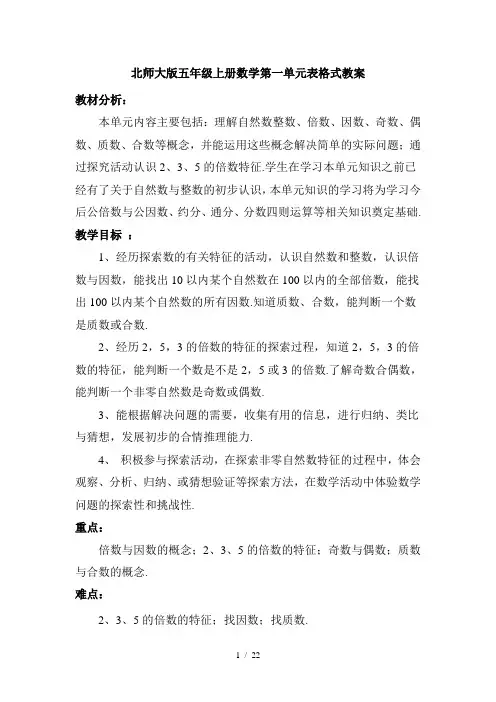 北师大版五年级上册数学第一单元表格式教案

教材分析：

本单元内容主要包括：理解自然数整数、倍数、因数、奇数、偶数、质数、合数等概念，并能运用这些概念解决简单的实际问题；通过探究活动认识 2、3、5 的倍数特征.学生在学习本单元知识之前已经有了关于自然数与整数的初步认识，本单元知识的学习将为学习今后公倍数与公因数、约分、通分、分数四则运算等相关知识奠定基础.

教学目标 ：

1、经历探索数的有关特征的活动，认识自然数和整数，认识倍数与因数，能找出 10 以内某个自然数在 100 以内的全部倍数，能找出 100 以内某个自然数的所有因数.知道质数、合数，能判断一个数是质数或合数.

2、经历 2，5，3 的倍数的特征的探索过程，知道 2，5，3 的倍数的特征，能判断一个数是不是 2，5 或 3 的倍数.了解奇数合偶数，能判断一个非零自然数是奇数或偶数.

3、能根据解决问题的需要，收集有用的信息，进行归纳、类比与猜想，发展初步的合情推理能力.

4、 积极参与探索活动，在探索非零自然数特征的过程中，体会观察、分析、归纳、或猜想验证等探索方法，在数学活动中体验数学问题的探索性和挑战性.

重点：

倍数与因数的概念；2、3、5 的倍数的特征；奇数与偶数；质数与合数的概念.

难点：

2、3、5 的倍数的特征；找因数；找质数.

1 / 22